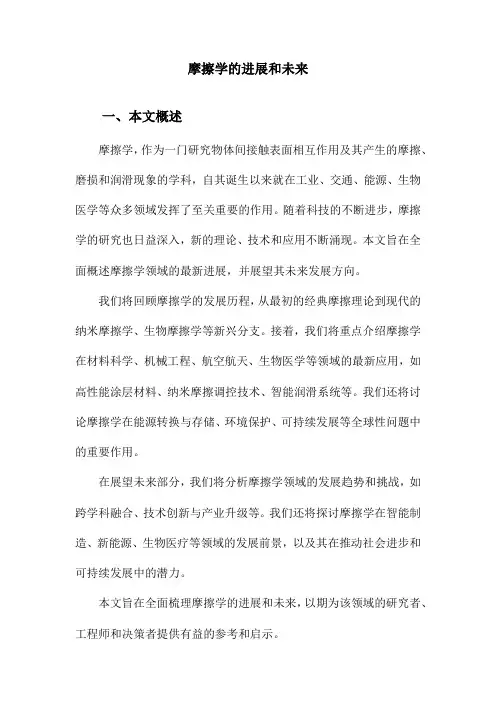 摩擦学的进展和未来

一、本文概述

摩擦学，作为一门研究物体间接触表面相互作用及其产生的摩擦、磨损和润滑现象的学科，自其诞生以来就在工业、交通、能源、生物医学等众多领域发挥了至关重要的作用。随着科技的不断进步，摩擦学的研究也日益深入，新的理论、技术和应用不断涌现。本文旨在全面概述摩擦学领域的最新进展，并展望其未来发展方向。

我们将回顾摩擦学的发展历程，从最初的经典摩擦理论到现代的纳米摩擦学、生物摩擦学等新兴分支。接着，我们将重点介绍摩擦学在材料科学、机械工程、航空航天、生物医学等领域的最新应用，如高性能涂层材料、纳米摩擦调控技术、智能润滑系统等。我们还将讨论摩擦学在能源转换与存储、环境保护、可持续发展等全球性问题中的重要作用。

在展望未来部分，我们将分析摩擦学领域的发展趋势和挑战，如跨学科融合、技术创新与产业升级等。我们还将探讨摩擦学在智能制造、新能源、生物医疗等领域的发展前景，以及其在推动社会进步和可持续发展中的潜力。

本文旨在全面梳理摩擦学的进展和未来，以期为该领域的研究者、工程师和决策者提供有益的参考和启示。